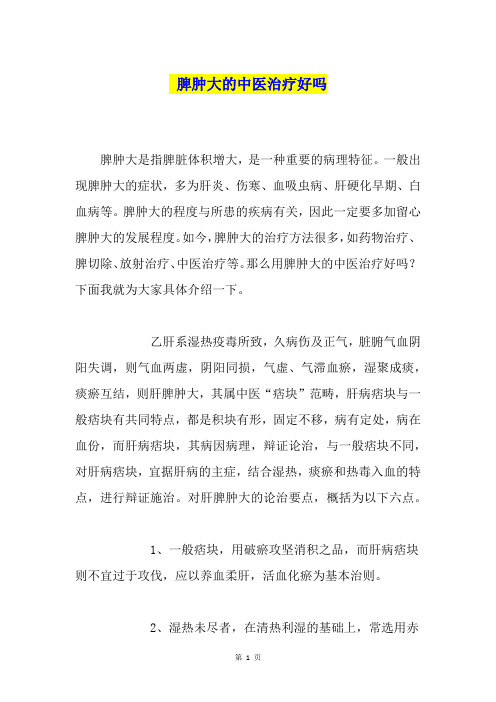 脾肿大的中医治疗好吗

脾肿大是指脾脏体积增大，是一种重要的病理特征。一般出现脾肿大的症状，多为肝炎、伤寒、血吸虫病、肝硬化早期、白血病等。脾肿大的程度与所患的疾病有关，因此一定要多加留心脾肿大的发展程度。如今，脾肿大的治疗方法很多，如药物治疗、脾切除、放射治疗、中医治疗等。那么用脾肿大的中医治疗好吗？下面我就为大家具体介绍一下。

乙肝系湿热疫毒所致，久病伤及正气，脏腑气血阴阳失调，则气血两虚，阴阳同损，气虚、气滞血瘀，湿聚成痰，痰瘀互结，则肝脾肿大，其属中医“痞块”范畴，肝病痞块与一般痞块有共同特点，都是积块有形，固定不移，病有定处，病在血份，而肝病痞块，其病因病理，辩证论治，与一般痞块不同，对肝病痞块，宜据肝病的主症，结合湿热，痰瘀和热毒入血的特点，进行辩证施治。对肝脾肿大的论治要点，概括为以下六点。

1、一般痞块，用破瘀攻坚消积之品，而肝病痞块则不宜过于攻伐，应以养血柔肝，活血化瘀为基本治则。

2、湿热未尽者，在清热利湿的基础上，常选用赤

第 1 页